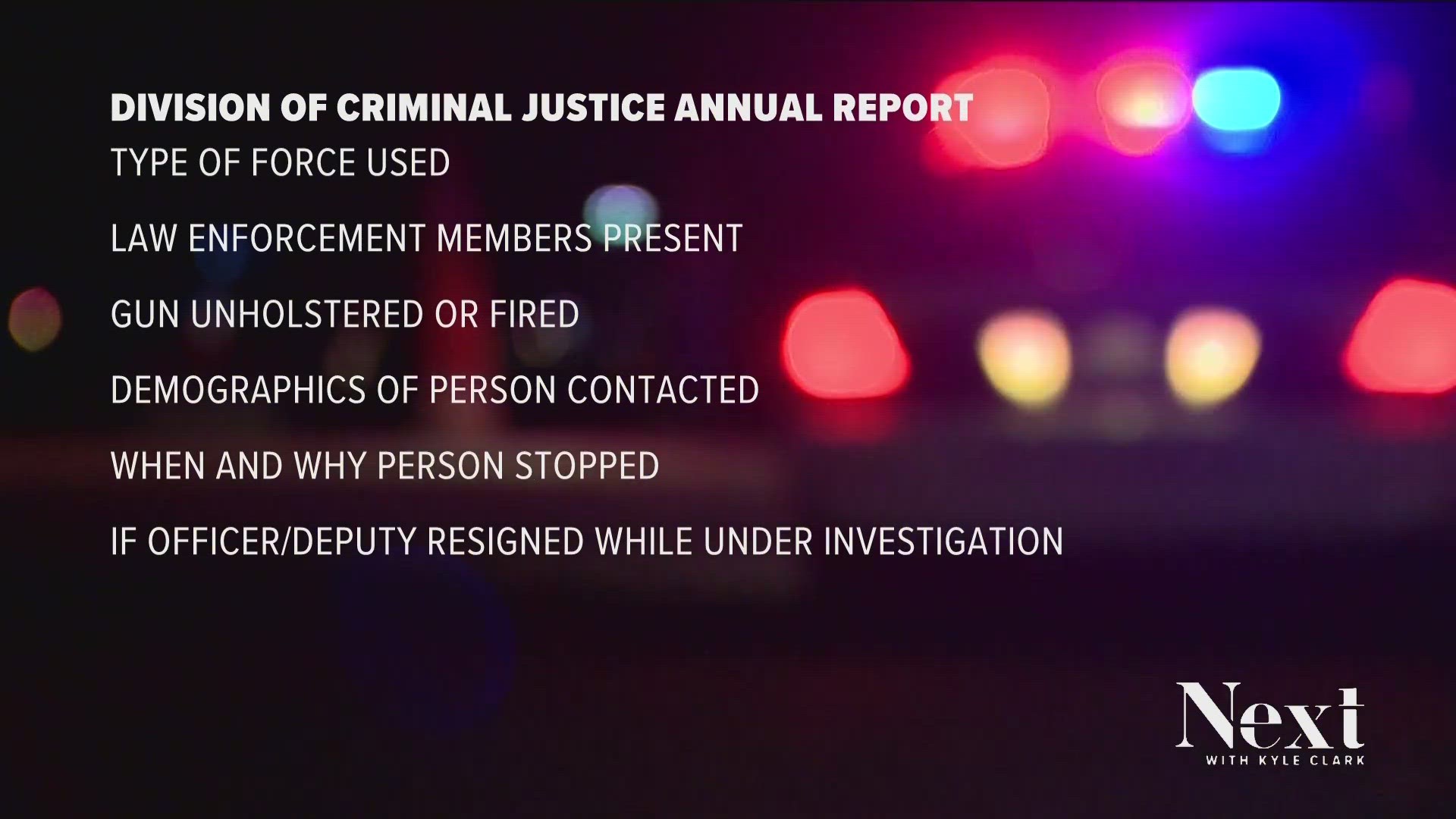 DIVISION OF CRIMINAL JUSTICE ANNUAL REPORT
TYPE OF FORCE USED

LAW ENFORCEMENT MEMBERS PRESENT

GUN UNHOLSTERED OR FIRED

DEMOGRAPHICS OF PERSON CONTACTED

WHEN AND WHY PERSON STOPPED

IF OFFICER/DEPUTY RESIGNED WHILE UNDER INVESTIGATION

Next
WITH KYLE CLARK